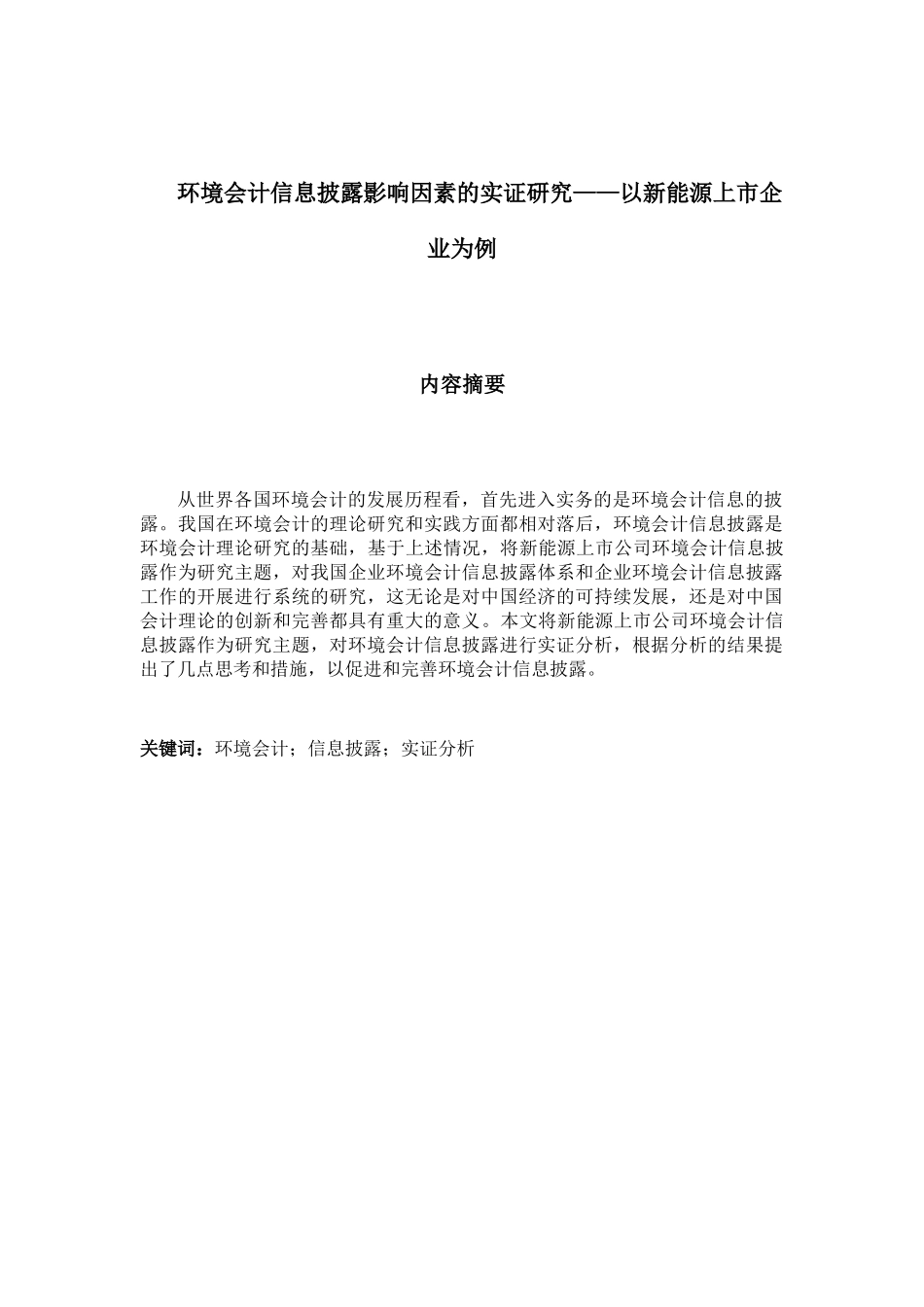 环境会计信息披露影响因素的实证研究——以新能源上市企业为例

内容摘要

从世界各国环境会计的发展历程看，首先进入实务的是环境会计信息的披露。我国在环境会计的理论研究和实践方面都相对落后，环境会计信息披露是环境会计理论研究的基础，基于上述情况，将新能源上市公司环境会计信息披露作为研究主题，对我国企业环境会计信息披露体系和企业环境会计信息披露工作的开展进行系统的研究，这无论是对中国经济的可持续发展，还是对中国会计理论的创新和完善都具有重大的意义。本文将新能源上市公司环境会计信息披露作为研究主题，对环境会计信息披露进行实证分析，根据分析的结果提出了几点思考和措施，以促进和完善环境会计信息披露。

关键词：环境会计；信息披露；实证分析